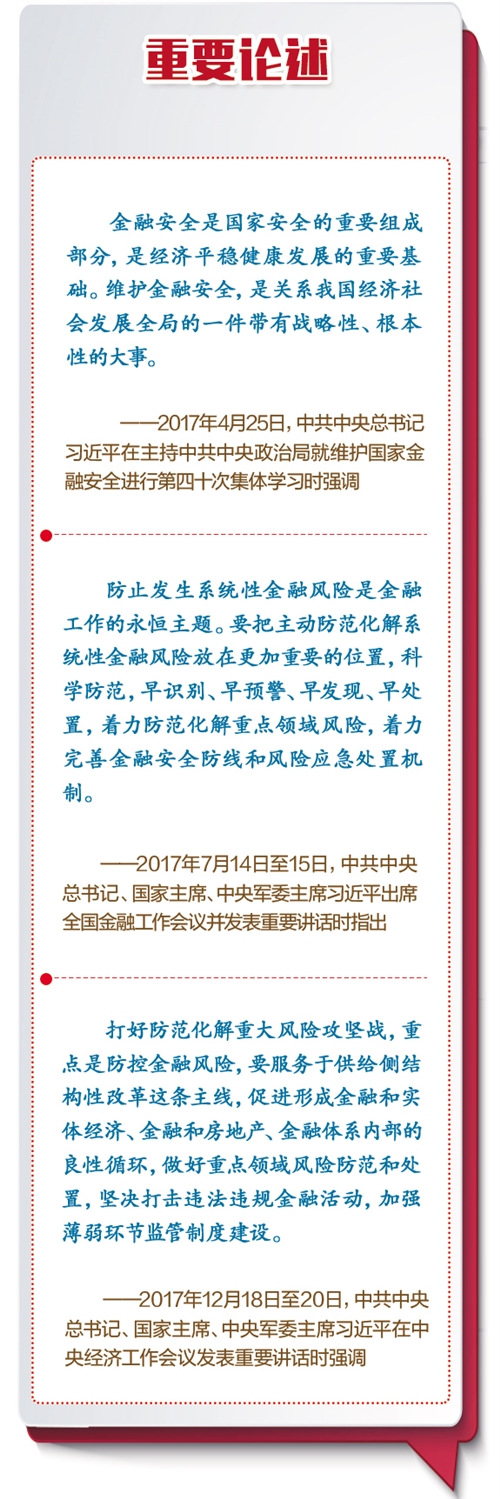 重要论述

金融安全是国家安全的重要组成部分，是经济平稳健康发展的重要基础。维护金融安全，是关系我国经济社会发展全局的一件带有战略性、根本性的大事。

——2017年4月25日，中共中央总书记习近平在主持中共中央政治局就维护国家金融安全进行第四十次集体学习时强调

防止发生系统性金融风险是金融工作的永恒主题。要把主动防范化解系统性金融风险放在更加重要的位置，科学防范，早识别、早预警、早发现、早处置，着力防范化解重点领域风险，着力完善金融安全防线和风险应急处置机制。

——2017年7月14日至15日，中共中央总书记、国家主席、中央军委主席习近平出席全国金融工作会议并发表重要讲话时指出

打好防范化解重大风险攻坚战，重点是防控金融风险，要服务于供给侧结构性改革这条主线，促进形成金融和实体经济、金融和房地产、金融体系内部的良性循环，做好重点领域风险防范和处置，坚决打击违法违规金融活动，加强薄弱环节监管制度建设。

——2017年12月18日至20日，中共中央总书记、国家主席、中央军委主席习近平在中央经济工作会议发表重要讲话时强调